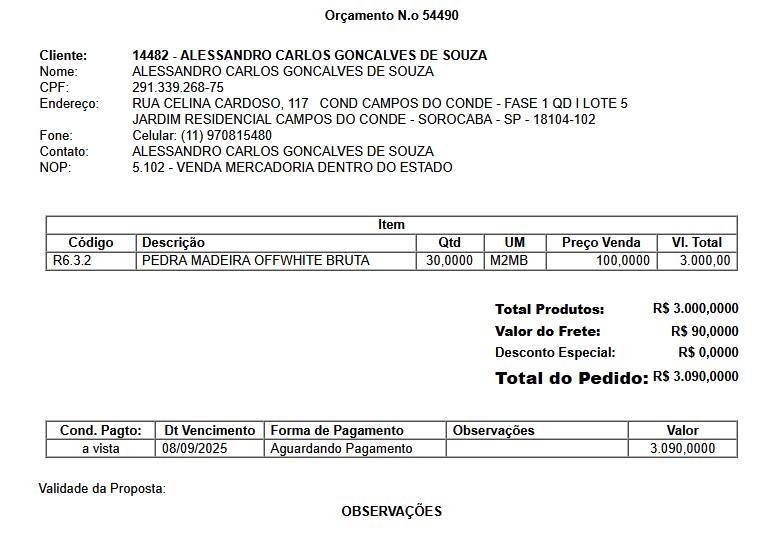 Orçamento N.o 54490

Cliente: 14482 - ALESSANDRO CARLOS GONCALVES DE SOUZA
Nome: ALESSANDRO CARLOS GONCALVES DE SOUZA
CPF: 291.339.268-75
Endereço: RUA CELINA CARDOSO, 117 COND CAMPOS DO CONDE - FASE 1 QD I LOTE 5
JARDIM RESIDENCIAL CAMPOS DO CONDE - SOROCABA - SP - 18104-102
Fone: Celular: (11) 970815480
Contato: ALESSANDRO CARLOS GONCALVES DE SOUZA
NOP: 5.102 - VENDA MERCADORIA DENTRO DO ESTADO

Item

| Código | Descrição | Qtd | UM | Preço Venda | Vl. Total |
|---|---|---|---|---|---|
| R6.3.2 | PEDRA MADEIRA OFFWHITE BRUTA | 30,0000 | M2MB | 100,0000 | 3.000,00 |

Total Produtos: R$ 3.000,0000
Valor do Frete: R$ 90,0000
Desconto Especial: R$ 0,0000
Total do Pedido: R$ 3.090,0000

| Cond. Pagto: | Dt Vencimento | Forma de Pagamento | Observações | Valor |
|---|---|---|---|---|
| a vista | 08/09/2025 | Aguardando Pagamento | | 3.090,0000 |

Validade da Proposta:

OBSERVAÇÕES